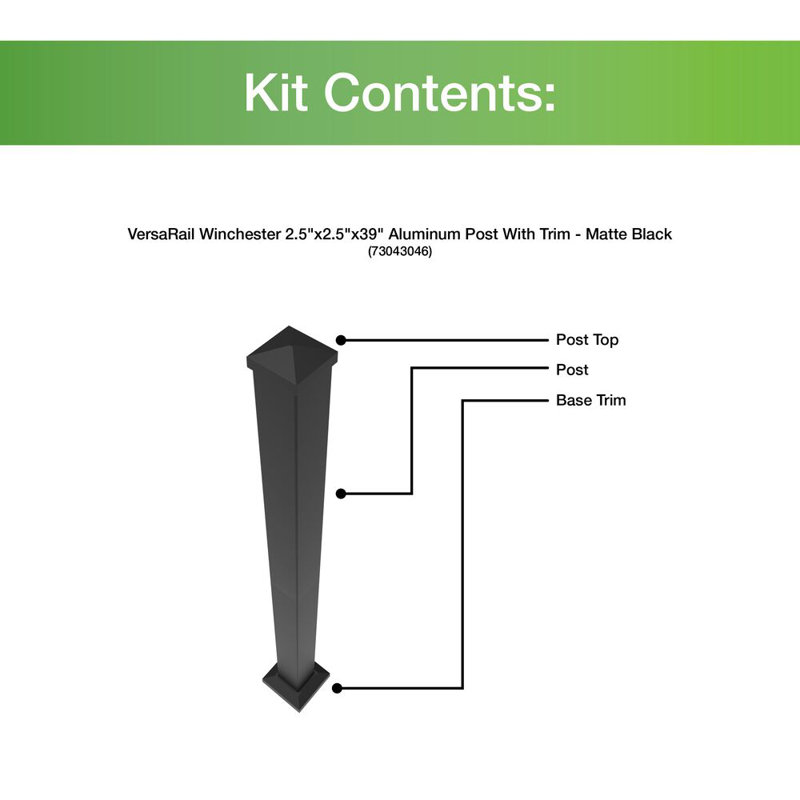 Kit Contents:

VersaRail Winchester 2.5"x2.5"x39" Aluminum Post With Trim - Matte Black
(73043046)

Post Top
Post
Base Trim